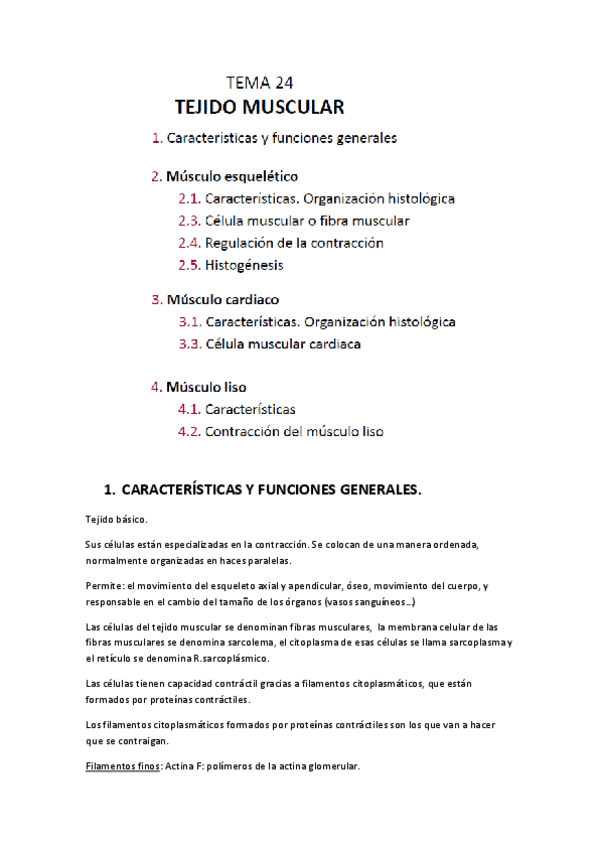 TEMA 24
TEJIDO MUSCULAR

1. Características y funciones generales

2. Músculo esquelético
2.1. Características. Organización histológica
2.3. Célula muscular o fibra muscular
2.4. Regulación de la contracción
2.5. Histogénesis

3. Músculo cardiaco
3.1. Características. Organización histológica
3.3. Célula muscular cardiaca

4. Músculo liso
4.1. Características
4.2. Contracción del músculo liso

1. CARACTERÍSTICAS Y FUNCIONES GENERALES.

Tejido básico.

Sus células están especializadas en la contracción. Se colocan de una manera ordenada, normalmente organizadas en haces paralelas.

Permite: el movimiento del esqueleto axial y apendicular, óseo, movimiento del cuerpo, y responsable en el cambio del tamaño de los órganos (vasos sanguíneos…)

Las células del tejido muscular se denominan fibras musculares, la membrana celular de las fibras musculares se denomina sarcolema, el citoplasma de esas células se llama sarcoplasma y el retículo se denomina R.sarcoplásmico.

Las células tienen capacidad contráctil gracias a filamentos citoplasmáticos, que están formados por proteínas contráctiles.

Los filamentos citoplasmáticos formados por proteínas contráctiles son los que van a hacer que se contraigan.

Filamentos finos: Actina F: polímeros de la actina glomerular.